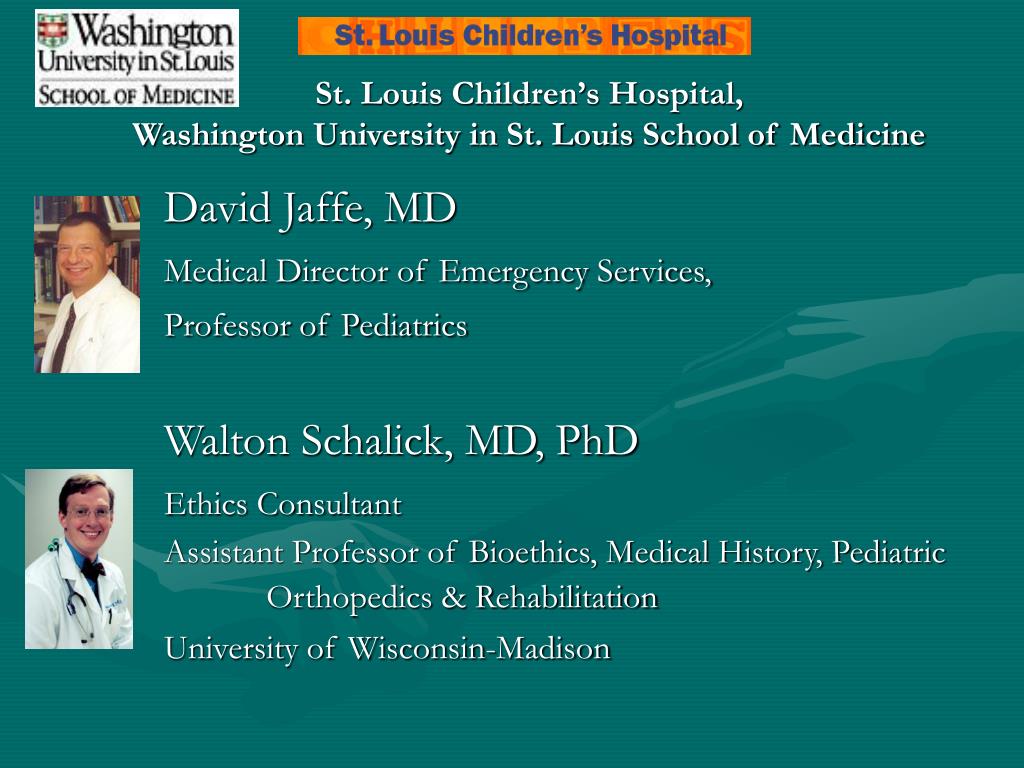 Washington University in St. Louis
SCHOOL OF MEDICINE

St. Louis Children's Hospital

St. Louis Children's Hospital,
Washington University in St. Louis School of Medicine

David Jaffe, MD

Medical Director of Emergency Services,

Professor of Pediatrics

Walton Schalick, MD, PhD

Ethics Consultant

Assistant Professor of Bioethics, Medical History, Pediatric Orthopedics & Rehabilitation

University of Wisconsin-Madison